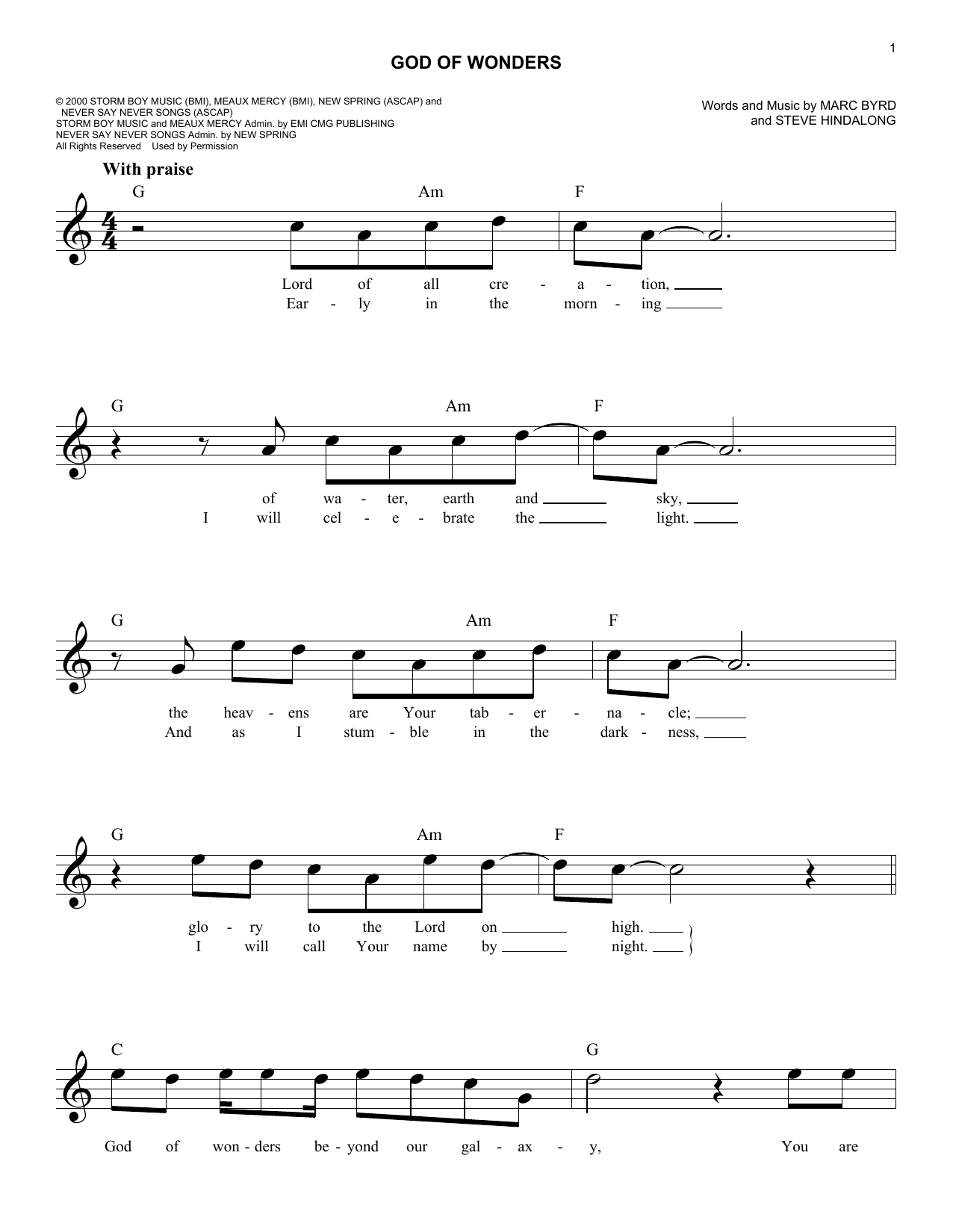 1

GOD OF WONDERS

© 2000 STORM BOY MUSIC (BMI), MEAUX MERCY (BMI), NEW SPRING (ASCAP) and NEVER SAY NEVER SONGS (ASCAP)
STORM BOY MUSIC and MEAUX MERCY Admin. by EMI CMG PUBLISHING
NEVER SAY NEVER SONGS Admin. by NEW SPRING
All Rights Reserved Used by Permission

Words and Music by MARC BYRD and STEVE HINDALONG

With praise

G Am F

Lord of all cre - a - tion,
Ear - ly in the morn - ing

G Am F

of wa - ter, earth and sky,
I will cel - e - brate the light.

G Am F

the heav - ens are Your tab - er - na - cle;
And as I stum - ble in the dark - ness,

G Am F

glo - ry to the Lord on high.
I will call Your name by night.

C G

God of won - ders be - yond our gal - ax - y, You are